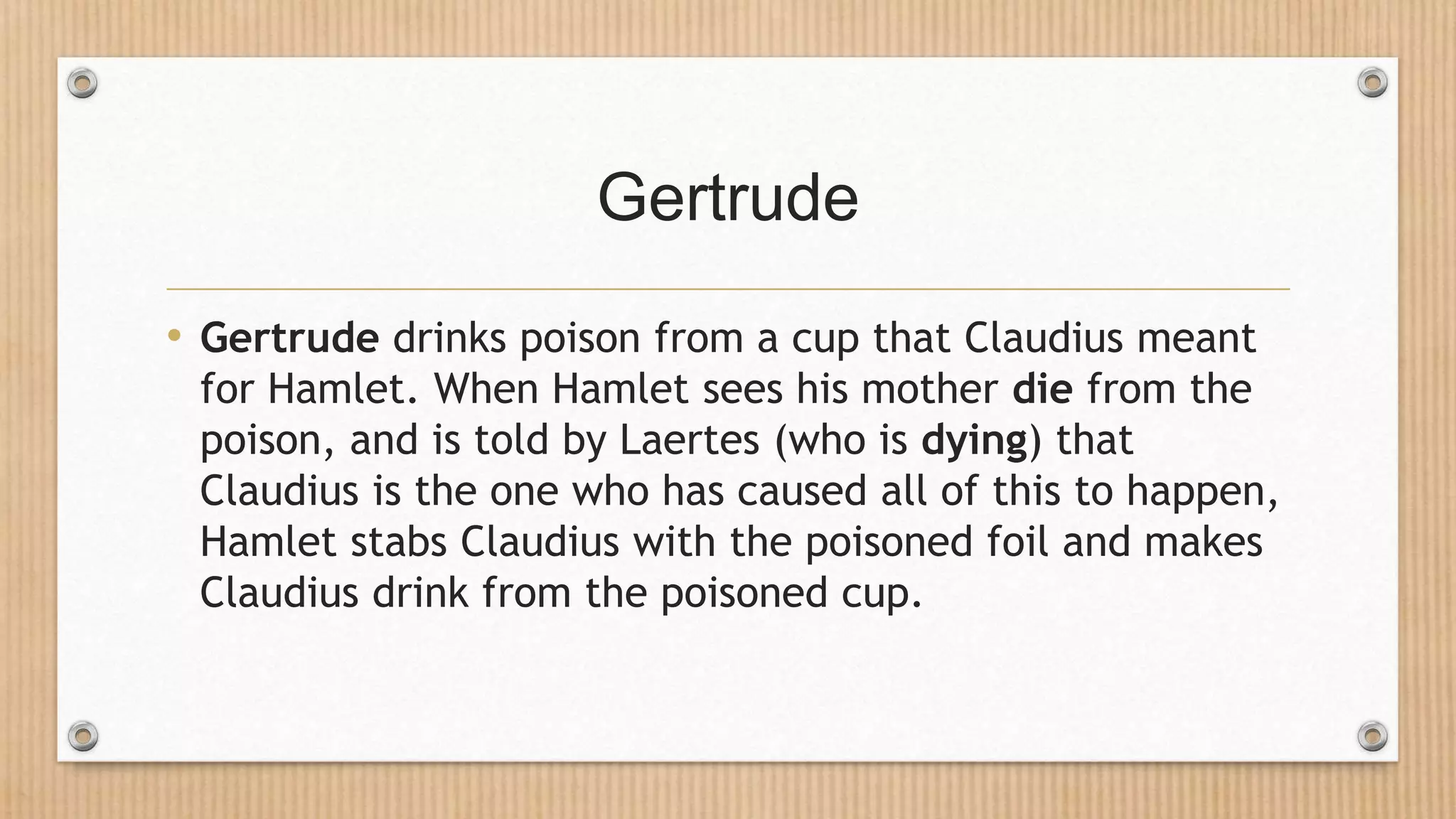 Gertrude

• Gertrude drinks poison from a cup that Claudius meant for Hamlet. When Hamlet sees his mother die from the poison, and is told by Laertes (who is dying) that Claudius is the one who has caused all of this to happen, Hamlet stabs Claudius with the poisoned foil and makes Claudius drink from the poisoned cup.